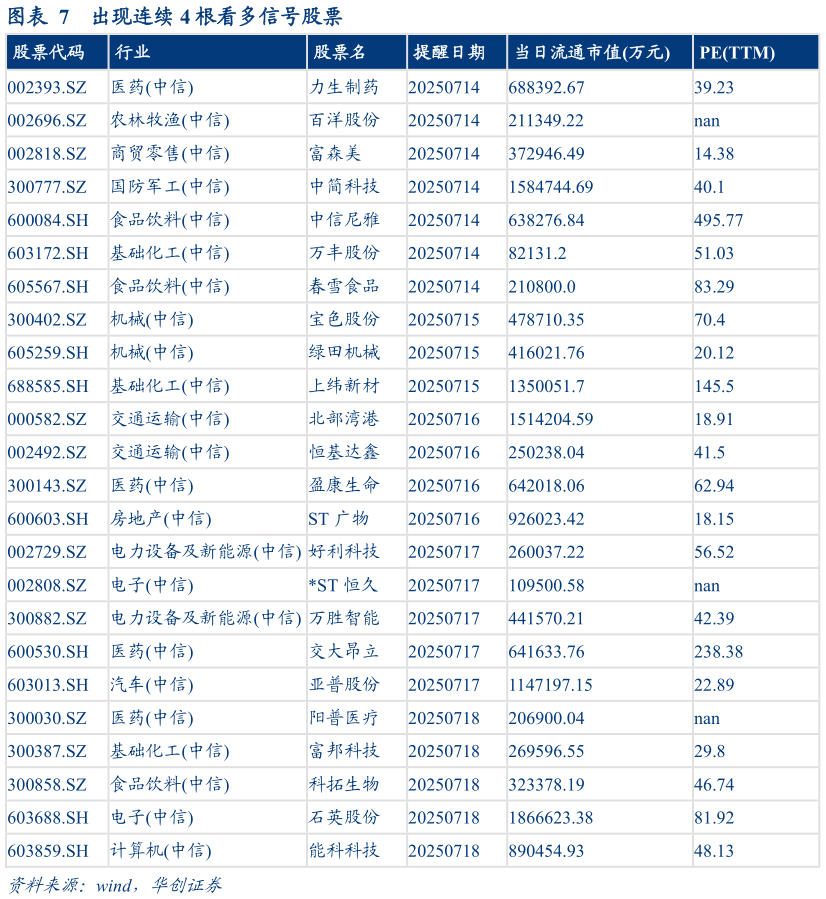 图表 7 出现连续 4 根看多信号股票

| 股票代码 | 行业 | 股票名 | 提醒日期 | 当日流通市值(万元) | PE(TTM) |
|---|---|---|---|---|---|
| 002393.SZ | 医药(中信) | 力生制药 | 20250714 | 688392.67 | 39.23 |
| 002696.SZ | 农林牧渔(中信) | 百洋股份 | 20250714 | 211349.22 | nan |
| 002818.SZ | 商贸零售(中信) | 富森美 | 20250714 | 372946.49 | 14.38 |
| 300777.SZ | 国防军工(中信) | 中简科技 | 20250714 | 1584744.69 | 40.1 |
| 600084.SH | 食品饮料(中信) | 中信尼雅 | 20250714 | 638276.84 | 495.77 |
| 603172.SH | 基础化工(中信) | 万丰股份 | 20250714 | 82131.2 | 51.03 |
| 605567.SH | 食品饮料(中信) | 春雪食品 | 20250714 | 210800.0 | 83.29 |
| 300402.SZ | 机械(中信) | 宝色股份 | 20250715 | 478710.35 | 70.4 |
| 605259.SH | 机械(中信) | 绿田机械 | 20250715 | 416021.76 | 20.12 |
| 688585.SH | 基础化工(中信) | 上纬新材 | 20250715 | 1350051.7 | 145.5 |
| 000582.SZ | 交通运输(中信) | 北部湾港 | 20250716 | 1514204.59 | 18.91 |
| 002492.SZ | 交通运输(中信) | 恒基达鑫 | 20250716 | 250238.04 | 41.5 |
| 300143.SZ | 医药(中信) | 盈康生命 | 20250716 | 642018.06 | 62.94 |
| 600603.SH | 房地产(中信) | ST 广物 | 20250716 | 926023.42 | 18.15 |
| 002729.SZ | 电力设备及新能源(中信) | 好利科技 | 20250717 | 260037.22 | 56.52 |
| 002808.SZ | 电子(中信) | *ST 恒久 | 20250717 | 109500.58 | nan |
| 300882.SZ | 电力设备及新能源(中信) | 万胜智能 | 20250717 | 441570.21 | 42.39 |
| 600530.SH | 医药(中信) | 交大昂立 | 20250717 | 641633.76 | 238.38 |
| 603013.SH | 汽车(中信) | 亚普股份 | 20250717 | 1147197.15 | 22.89 |
| 300030.SZ | 医药(中信) | 阳普医疗 | 20250718 | 206900.04 | nan |
| 300387.SZ | 基础化工(中信) | 富邦科技 | 20250718 | 269596.55 | 29.8 |
| 300858.SZ | 食品饮料(中信) | 科拓生物 | 20250718 | 323378.19 | 46.74 |
| 603688.SH | 电子(中信) | 石英股份 | 20250718 | 1866623.38 | 81.92 |
| 603859.SH | 计算机(中信) | 能科科技 | 20250718 | 890454.93 | 48.13 |

资料来源：wind，华创证券